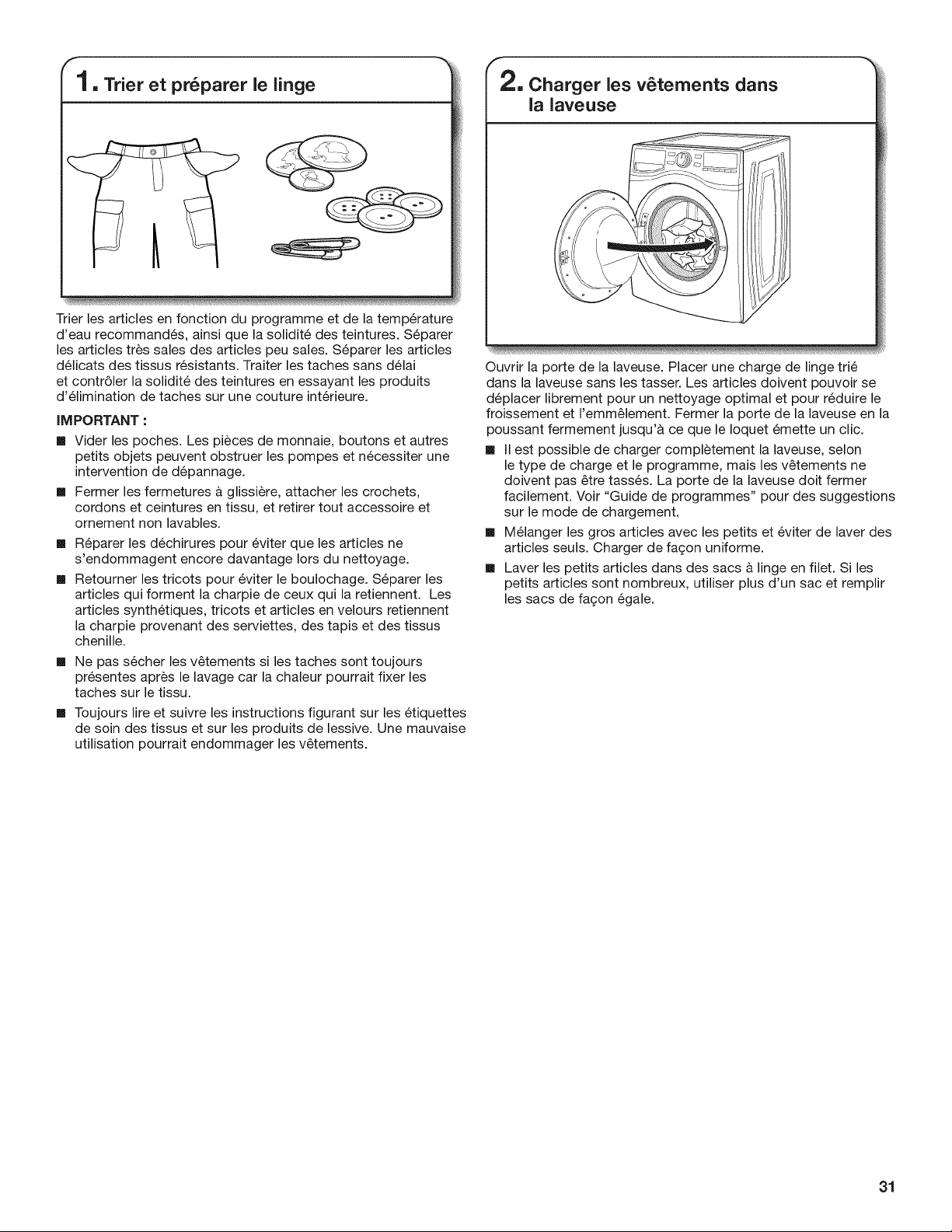 1. Trier et préparer le linge

Trier les articles en fonction du programme et de la température d'eau recommandés, ainsi que la solidité des teintures. Séparer les articles très sales des articles peu sales. Séparer les articles délicats des tissus résistants. Traiter les taches sans délai et contrôler la solidité des teintures en essayant les produits d'élimination de taches sur une couture intérieure.

IMPORTANT :

■ Vider les poches. Les pièces de monnaie, boutons et autres petits objets peuvent obstruer les pompes et nécessiter une intervention de dépannage.

■ Fermer les fermetures à glissière, attacher les crochets, cordons et ceintures en tissu, et retirer tout accessoire et ornement non lavables.

■ Réparer les déchirures pour éviter que les articles ne s'endommagent encore davantage lors du nettoyage.

■ Retourner les tricots pour éviter le boulochage. Séparer les articles qui forment la charpie de ceux qui la retiennent. Les articles synthétiques, tricots et articles en velours retiennent la charpie provenant des serviettes, des tapis et des tissus chenille.

■ Ne pas sécher les vêtements si les taches sont toujours présentes après le lavage car la chaleur pourrait fixer les taches sur le tissu.

■ Toujours lire et suivre les instructions figurant sur les étiquettes de soin des tissus et sur les produits de lessive. Une mauvaise utilisation pourrait endommager les vêtements.

2. Charger les vêtements dans la laveuse

Ouvrir la porte de la laveuse. Placer une charge de linge trié dans la laveuse sans les tasser. Les articles doivent pouvoir se déplacer librement pour un nettoyage optimal et pour réduire le froissement et l'emmêlement. Fermer la porte de la laveuse en la poussant fermement jusqu'à ce que le loquet émette un clic.

■ Il est possible de charger complètement la laveuse, selon le type de charge et le programme, mais les vêtements ne doivent pas être tassés. La porte de la laveuse doit fermer facilement. Voir "Guide de programmes" pour des suggestions sur le mode de chargement.

■ Mélanger les gros articles avec les petits et éviter de laver des articles seuls. Charger de façon uniforme.

■ Laver les petits articles dans des sacs à linge en filet. Si les petits articles sont nombreux, utiliser plus d'un sac et remplir les sacs de façon égale.

31